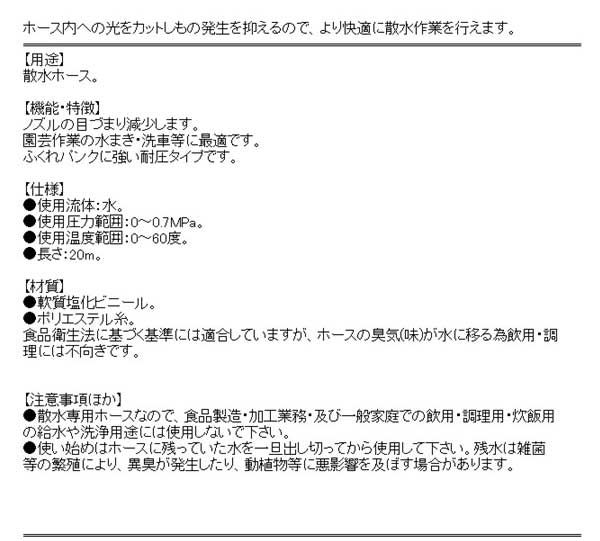 ホース内への光をカットしもの発生を抑えるので、より快適に散水作業を行えます。

【用途】
散水ホース。

【機能・特徴】
ノズルの目づまり減少します。
園芸作業の水まき・洗車等に最適です。
ふくれパンクに強い耐圧タイプです。

【仕様】
●使用流体:水。
●使用圧力範囲:0～0.7MPa。
●使用温度範囲:0～60度。
●長さ:20m。

【材質】
●軟質塩化ビニール。
●ポリエステル糸。
食品衛生法に基づく基準には適合していますが、ホースの臭気(味)が水に移る為飲用・調理には不向きです。

【注意事項ほか】
●散水専用ホースなので、食品製造・加工業務・及び一般家庭での飲用・調理用・炊飯用の給水や洗浄用途には使用しないで下さい。
●使い始めはホースに残っていた水を一旦出し切ってから使用して下さい。残水は雑菌等の繁殖により、異臭が発生したり、動植物等に悪影響を及ぼす場合があります。